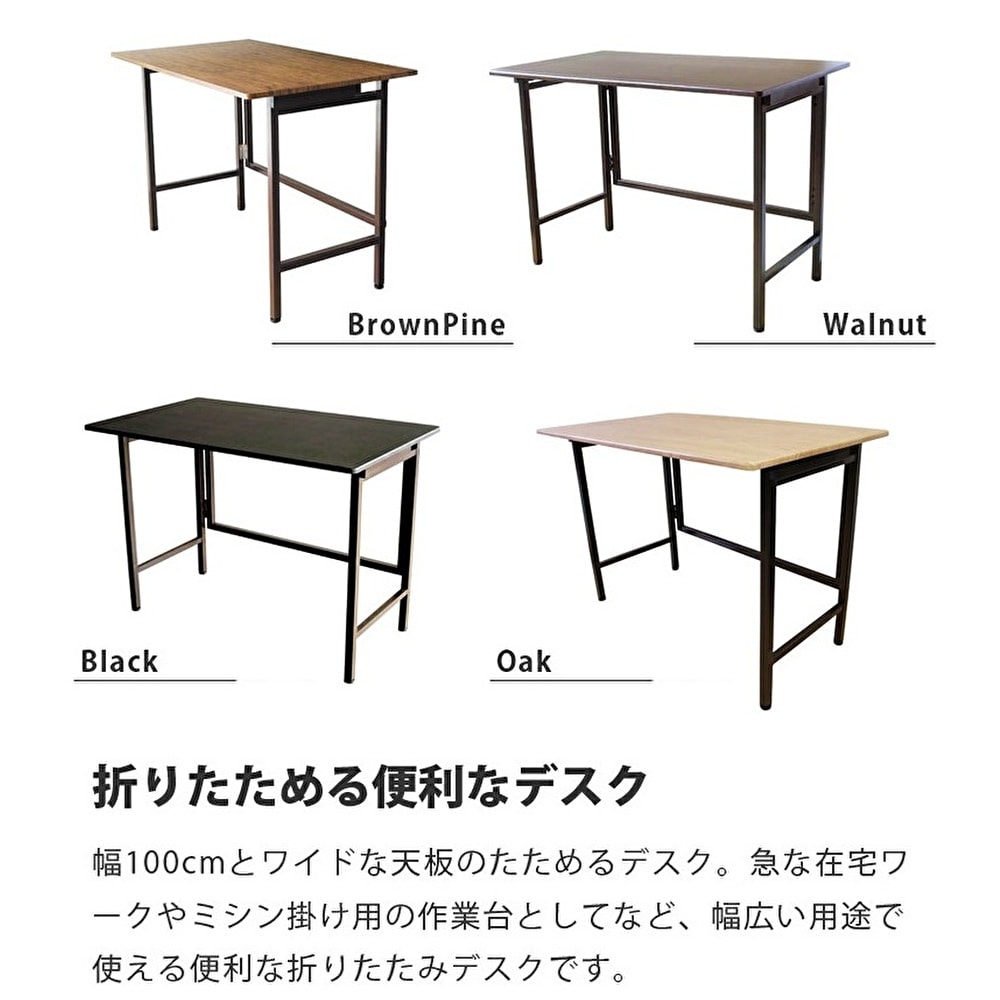 BrownPine

Walnut

Black

Oak

折りたためる便利なデスク

幅100cmとワイドな天板のたためるデスク。急な在宅ワークやミシン掛け用の作業台としてなど、幅広い用途で使える便利な折りたたみデスクです。